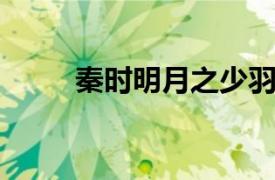 秦时明月之少羽